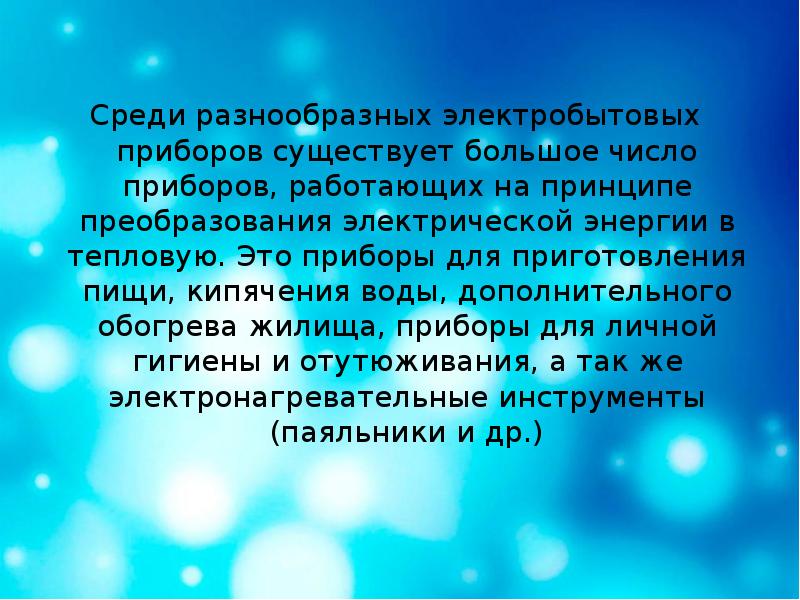 Среди разнообразных электробытовых приборов существует большое число приборов, работающих на принципе преобразования электрической энергии в тепловую. Это приборы для приготовления пищи, кипячения воды, дополнительного обогрева жилища, приборы для личной гигиены и отутюживания, а так же электронагревательные инструменты (паяльники и др.)